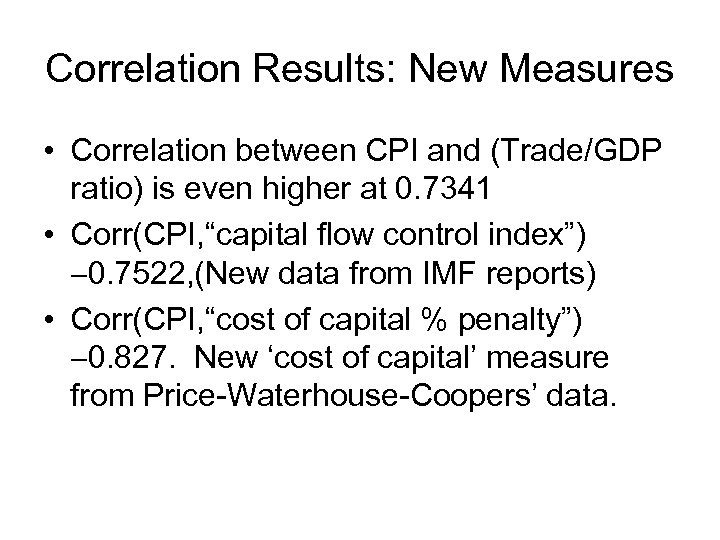 Correlation Results: New Measures

• Correlation between CPI and (Trade/GDP ratio) is even higher at 0.7341

• Corr(CPI,“capital flow control index”) –0.7522,(New data from IMF reports)

• Corr(CPI,“cost of capital % penalty”) –0.827. New ‘cost of capital’ measure from Price-Waterhouse-Coopers’ data.